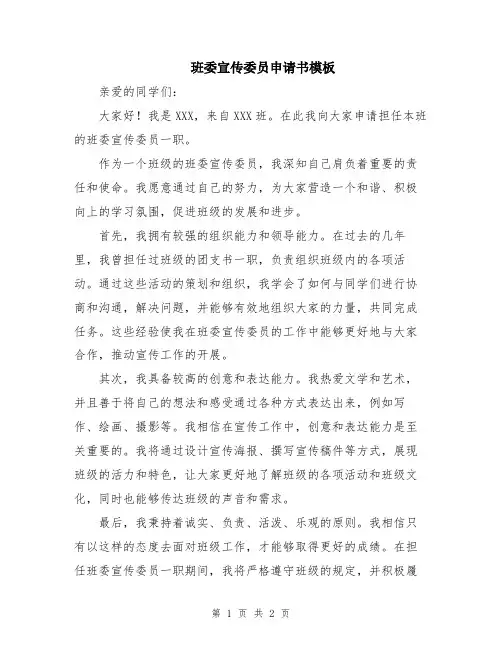 班委宣传委员申请书模板

亲爱的同学们：

大家好！我是XXX，来自XXX班。在此我向大家申请担任本班的班委宣传委员一职。

作为一个班级的班委宣传委员，我深知自己肩负着重要的责任和使命。我愿意通过自己的努力，为大家营造一个和谐、积极向上的学习氛围，促进班级的发展和进步。

首先，我拥有较强的组织能力和领导能力。在过去的几年里，我曾担任过班级的团支书一职，负责组织班级内的各项活动。通过这些活动的策划和组织，我学会了如何与同学们进行协商和沟通，解决问题，并能够有效地组织大家的力量，共同完成任务。这些经验使我在班委宣传委员的工作中能够更好地与大家合作，推动宣传工作的开展。

其次，我具备较高的创意和表达能力。我热爱文学和艺术，并且善于将自己的想法和感受通过各种方式表达出来，例如写作、绘画、摄影等。我相信在宣传工作中，创意和表达能力是至关重要的。我将通过设计宣传海报、撰写宣传稿件等方式，展现班级的活力和特色，让大家更好地了解班级的各项活动和班级文化，同时也能够传达班级的声音和需求。

最后，我秉持着诚实、负责、活泼、乐观的原则。我相信只有以这样的态度去面对班级工作，才能够取得更好的成绩。在担任班委宣传委员一职期间，我将严格遵守班级的规定，并积极履

第 1 页 共 2 页